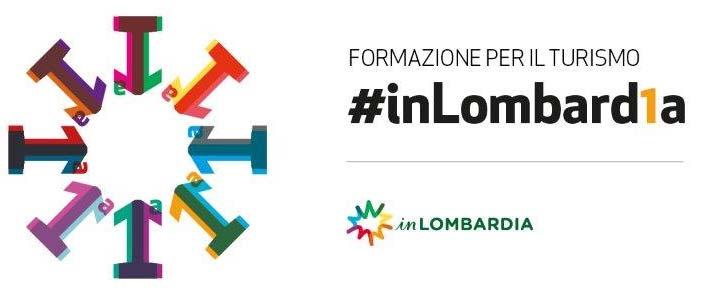 FORMAZIONE PER IL TURISMO
#inLombard1a

inLOMBARDIA